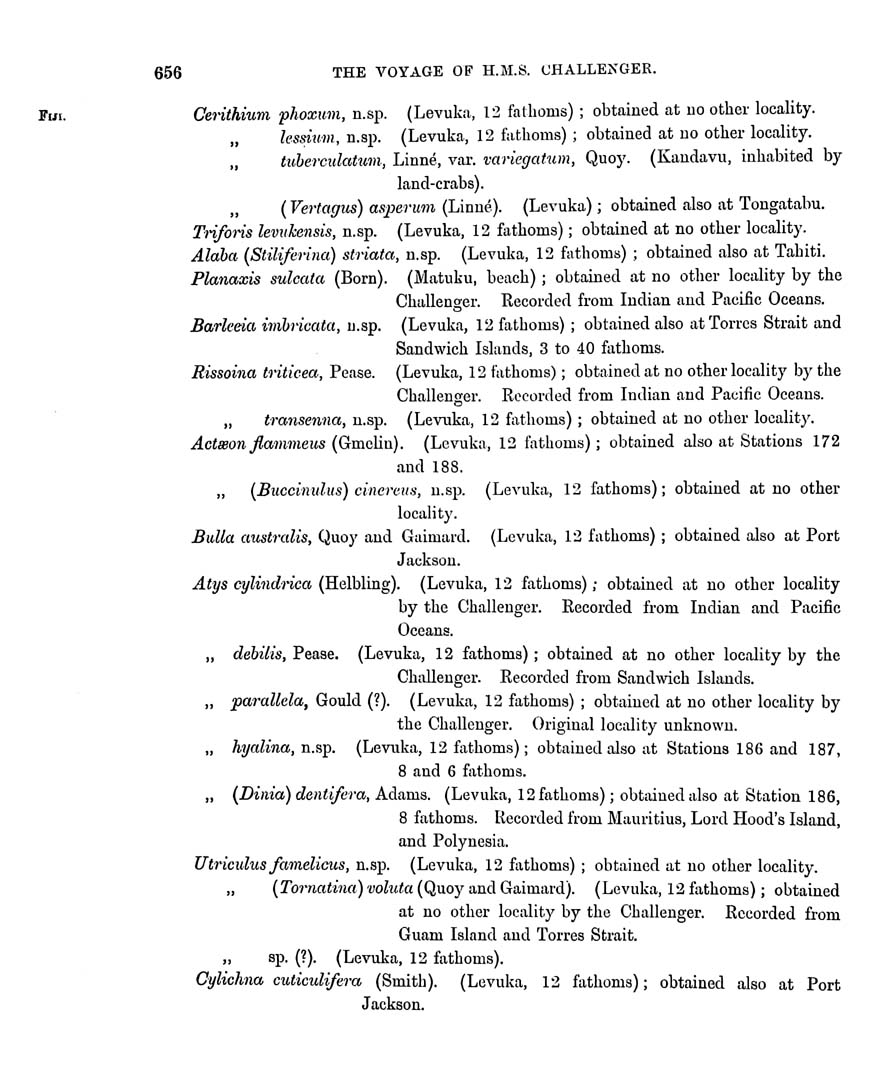 656 THE VOYAGE OF H.M.S. CHALLENGER.

Fiji.

Cerithium phoxum, n.sp. (Levuka, 12 fathoms); obtained at no other locality.

„ lessium, n.sp. (Levuka, 12 fathoms); obtained at no other locality.

„ tuberculatum, Linné, var. variegatum, Quoy. (Kandavu, inhabited by land-crabs).

„ (Vertagus) asperum (Linné). (Levuka); obtained also at Tongatabu.

Triforis levukensis, n.sp. (Levuka, 12 fathoms); obtained at no other locality.

Alaba (Stiliferina) striata, n.sp. (Levuka, 12 fathoms); obtained also at Tahiti.

Planaxis sulcata (Born). (Matuku, beach); obtained at no other locality by the Challenger. Recorded from Indian and Pacific Oceans.

Barleeia imbricata, n.sp. (Levuka, 12 fathoms); obtained also at Torres Strait and Sandwich Islands, 3 to 40 fathoms.

Rissoina triticea, Pease. (Levuka, 12 fathoms); obtained at no other locality by the Challenger. Recorded from Indian and Pacific Oceans.

„ transenna, n.sp. (Levuka, 12 fathoms); obtained at no other locality.

Actæon flammeus (Gmelin). (Levuka, 12 fathoms); obtained also at Stations 172 and 188.

„ (Buccinulus) cinereus, n.sp. (Levuka, 12 fathoms); obtained at no other locality.

Bulla australis, Quoy and Gaimard. (Levuka, 12 fathoms); obtained also at Port Jackson.

Atys cylindrica (Helbling). (Levuka, 12 fathoms); obtained at no other locality by the Challenger. Recorded from Indian and Pacific Oceans.

„ debilis, Pease. (Levuka, 12 fathoms); obtained at no other locality by the Challenger. Recorded from Sandwich Islands.

„ parallela, Gould (?). (Levuka, 12 fathoms); obtained at no other locality by the Challenger. Original locality unknown.

„ hyalina, n.sp. (Levuka, 12 fathoms); obtained also at Stations 186 and 187, 8 and 6 fathoms.

„ (Dinia) dentifera, Adams. (Levuka, 12 fathoms); obtained also at Station 186, 8 fathoms. Recorded from Mauritius, Lord Hood's Island, and Polynesia.

Utriculus famelicus, n.sp. (Levuka, 12 fathoms); obtained at no other locality.

„ (Tornatina) voluta (Quoy and Gaimard). (Levuka, 12 fathoms); obtained at no other locality by the Challenger. Recorded from Guam Island and Torres Strait.

„ sp. (?). (Levuka, 12 fathoms).

Cylichna cuticulifera (Smith). (Levuka, 12 fathoms); obtained also at Port Jackson.